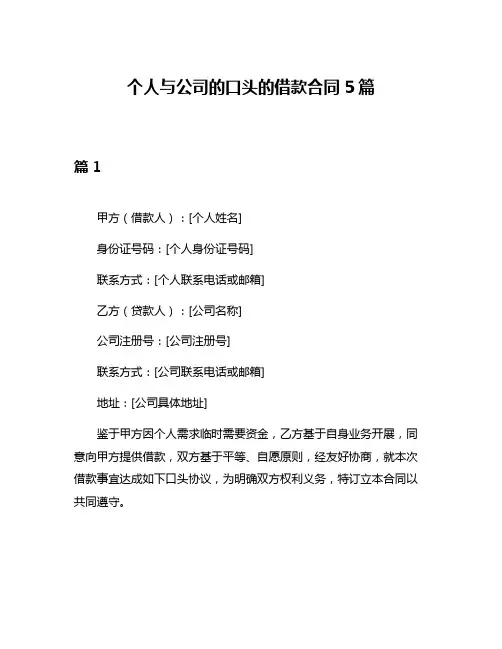 个人与公司的口头的借款合同 5 篇

篇 1

甲方（借款人）：[个人姓名]

身份证号码：[个人身份证号码]

联系方式：[个人联系电话或邮箱]

乙方（贷款人）：[公司名称]

公司注册号：[公司注册号]

联系方式：[公司联系电话或邮箱]

地址：[公司具体地址]

鉴于甲方因个人需求临时需要资金，乙方基于自身业务开展，同意向甲方提供借款，双方基于平等、自愿原则，经友好协商，就本次借款事宜达成如下口头协议，为明确双方权利义务，特订立本合同以共同遵守。